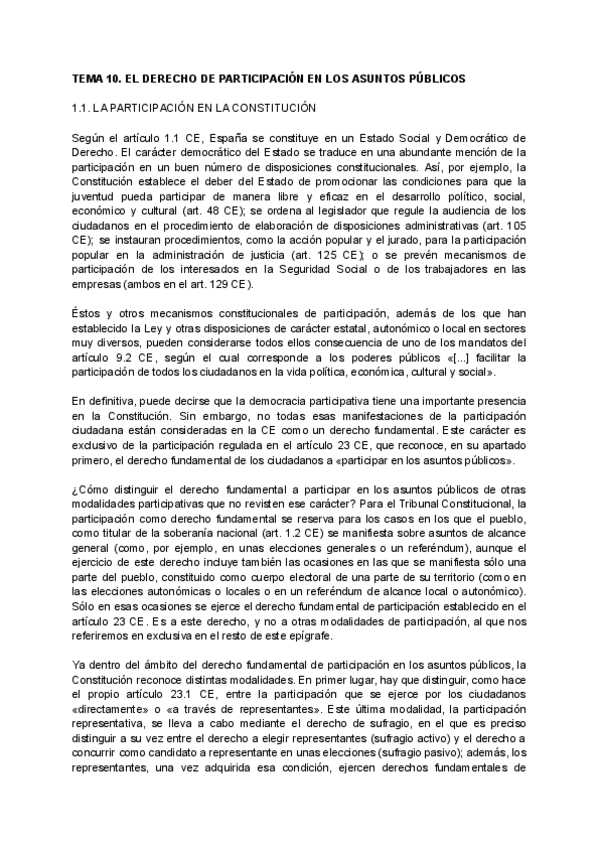 TEMA 10. EL DERECHO DE PARTICIPACIÓN EN LOS ASUNTOS PÚBLICOS

1.1. LA PARTICIPACIÓN EN LA CONSTITUCIÓN

Según el artículo 1.1 CE, España se constituye en un Estado Social y Democrático de Derecho. El carácter democrático del Estado se traduce en una abundante mención de la participación en un buen número de disposiciones constitucionales. Así, por ejemplo, la Constitución establece el deber del Estado de promocionar las condiciones para que la juventud pueda participar de manera libre y eficaz en el desarrollo político, social, económico y cultural (art. 48 CE); se ordena al legislador que regule la audiencia de los ciudadanos en el procedimiento de elaboración de disposiciones administrativas (art. 105 CE); se instauran procedimientos, como la acción popular y el jurado, para la participación popular en la administración de justicia (art. 125 CE); o se prevén mecanismos de participación de los interesados en la Seguridad Social o de los trabajadores en las empresas (ambos en el art. 129 CE).

Éstos y otros mecanismos constitucionales de participación, además de los que han establecido la Ley y otras disposiciones de carácter estatal, autonómico o local en sectores muy diversos, pueden considerarse todos ellos consecuencia de uno de los mandatos del artículo 9.2 CE, según el cual corresponde a los poderes públicos «[...] facilitar la participación de todos los ciudadanos en la vida política, económica, cultural y social».

En definitiva, puede decirse que la democracia participativa tiene una importante presencia en la Constitución. Sin embargo, no todas esas manifestaciones de la participación ciudadana están consideradas en la CE como un derecho fundamental. Este carácter es exclusivo de la participación regulada en el artículo 23 CE, que reconoce, en su apartado primero, el derecho fundamental de los ciudadanos a «participar en los asuntos públicos».

¿Cómo distinguir el derecho fundamental a participar en los asuntos públicos de otras modalidades participativas que no revisten ese carácter? Para el Tribunal Constitucional, la participación como derecho fundamental se reserva para los casos en los que el pueblo, como titular de la soberanía nacional (art. 1.2 CE) se manifiesta sobre asuntos de alcance general (como, por ejemplo, en unas elecciones generales o un referéndum), aunque el ejercicio de este derecho incluye también las ocasiones en las que se manifiesta sólo una parte del pueblo, constituido como cuerpo electoral de una parte de su territorio (como en las elecciones autonómicas o locales o en un referéndum de alcance local o autonómico). Sólo en esas ocasiones se ejerce el derecho fundamental de participación establecido en el artículo 23 CE. Es a este derecho, y no a otras modalidades de participación, al que nos referiremos en exclusiva en el resto de este epígrafe.

Ya dentro del ámbito del derecho fundamental de participación en los asuntos públicos, la Constitución reconoce distintas modalidades. En primer lugar, hay que distinguir, como hace el propio artículo 23.1 CE, entre la participación que se ejerce por los ciudadanos «directamente» o «a través de representantes». Este última modalidad, la participación representativa, se lleva a cabo mediante el derecho de sufragio, en el que es preciso distinguir a su vez entre el derecho a elegir representantes (sufragio activo) y el derecho a concurrir como candidato a representante en unas elecciones (sufragio pasivo); además, los representantes, una vez adquirida esa condición, ejercen derechos fundamentales de